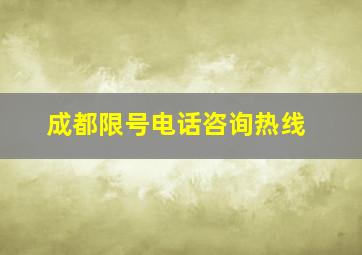 成都限号电话咨询热线